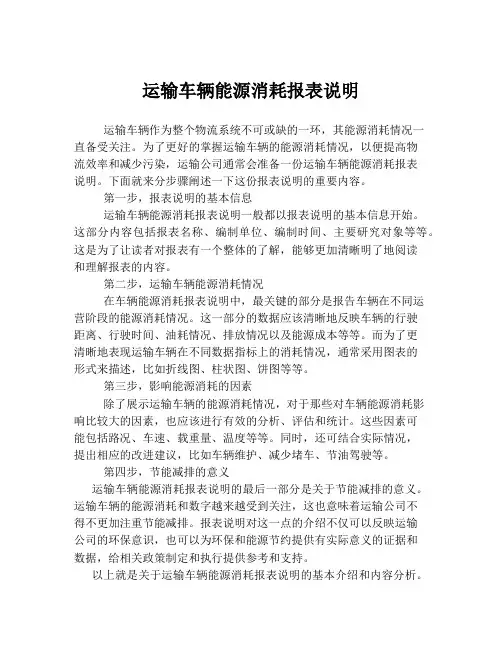 运输车辆能源消耗报表说明

运输车辆作为整个物流系统不可或缺的一环，其能源消耗情况一直备受关注。为了更好的掌握运输车辆的能源消耗情况，以便提高物流效率和减少污染，运输公司通常会准备一份运输车辆能源消耗报表说明。下面就来分步骤阐述一下这份报表说明的重要内容。

第一步，报表说明的基本信息

运输车辆能源消耗报表说明一般都以报表说明的基本信息开始。这部分内容包括报表名称、编制单位、编制时间、主要研究对象等等。这是为了让读者对报表有一个整体的了解，能够更加清晰明了地阅读和理解报表的内容。

第二步，运输车辆能源消耗情况

在车辆能源消耗报表说明中，最关键的部分是报告车辆在不同运营阶段的能源消耗情况。这一部分的数据应该清晰地反映车辆的行驶距离、行驶时间、油耗情况、排放情况以及能源成本等等。而为了更清晰地表现运输车辆在不同数据指标上的消耗情况，通常采用图表的形式来描述，比如折线图、柱状图、饼图等等。

第三步，影响能源消耗的因素

除了展示运输车辆的能源消耗情况，对于那些对车辆能源消耗影响比较大的因素，也应该进行有效的分析、评估和统计。这些因素可能包括路况、车速、载重量、温度等等。同时，还可结合实际情况，提出相应的改进建议，比如车辆维护、减少堵车、节油驾驶等。

第四步，节能减排的意义

运输车辆能源消耗报表说明的最后一部分是关于节能减排的意义。运输车辆的能源消耗和数字越来越受到关注，这也意味着运输公司不得不更加注重节能减排。报表说明对这一点的介绍不仅可以反映运输公司的环保意识，也可以为环保和能源节约提供有实际意义的证据和数据，给相关政策制定和执行提供参考和支持。

以上就是关于运输车辆能源消耗报表说明的基本介绍和内容分析。